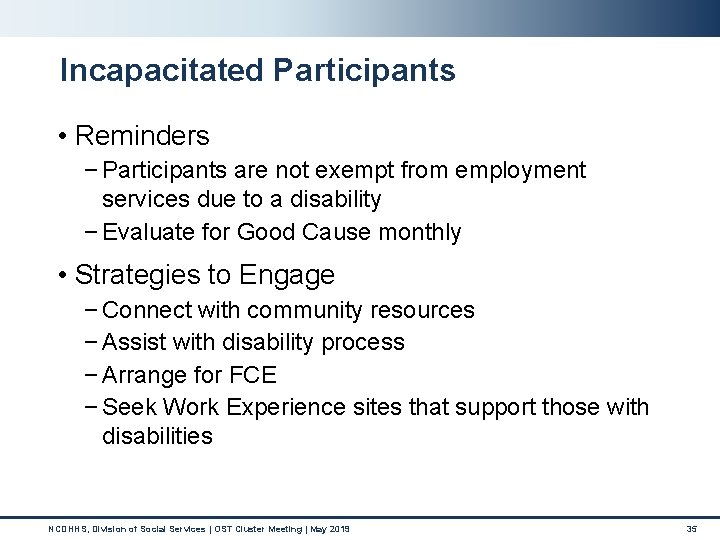 Incapacitated Participants

• Reminders
- Participants are not exempt from employment services due to a disability
- Evaluate for Good Cause monthly

• Strategies to Engage
- Connect with community resources
- Assist with disability process
- Arrange for FCE
- Seek Work Experience sites that support those with disabilities

NCDHHS, Division of Social Services | OST Cluster Meeting | May 2019

35